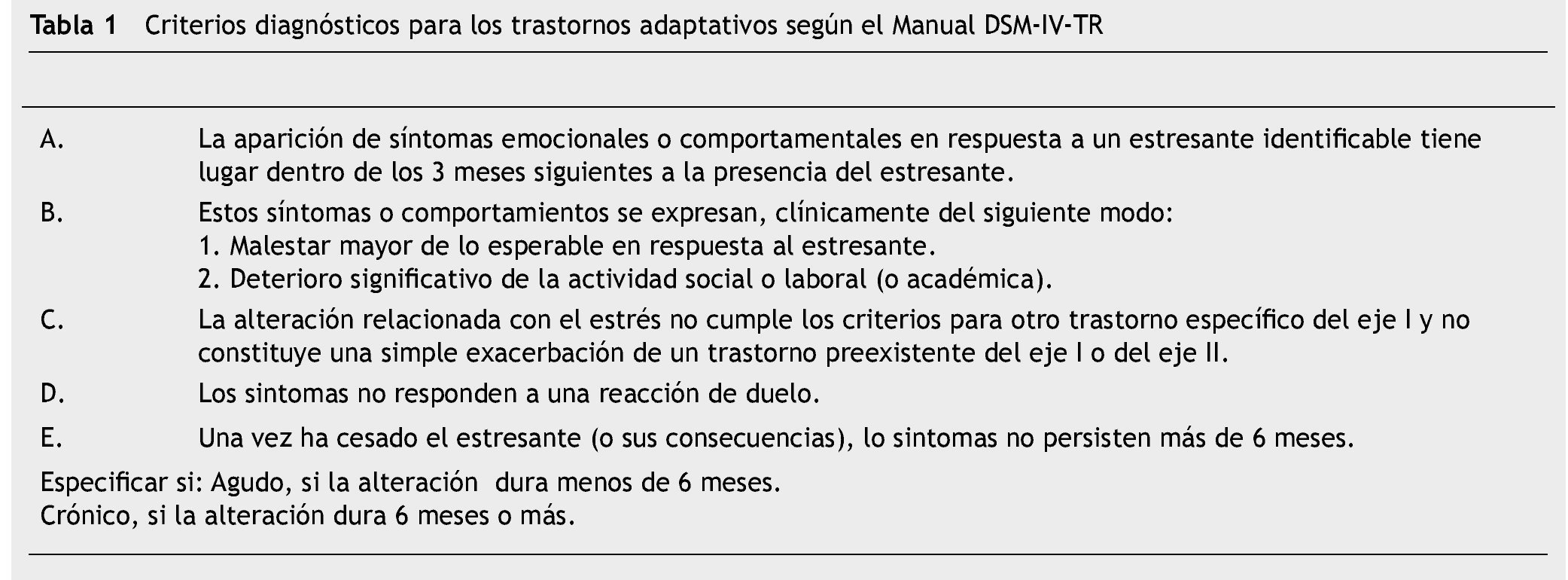 Tabla 1 Criterios diagnósticos para los trastornos adaptativos según el Manual DSM-IV-TR

A. La aparición de síntomas emocionales o comportamentales en respuesta a un estresante identificable tiene lugar dentro de los 3 meses siguientes a la presencia del estresante.

B. Estos síntomas o comportamientos se expresan, clínicamente del siguiente modo:
1. Malestar mayor de lo esperable en respuesta al estresante.
2. Deterioro significativo de la actividad social o laboral (o académica).

C. La alteración relacionada con el estrés no cumple los criterios para otro trastorno específico del eje I y no constituye una simple exacerbación de un trastorno preexistente del eje I o del eje II.

D. Los sintomas no responden a una reacción de duelo.

E. Una vez ha cesado el estresante (o sus consecuencias), lo sintomas no persisten más de 6 meses.

Especificar si: Agudo, si la alteración dura menos de 6 meses.
Crónico, si la alteración dura 6 meses o más.